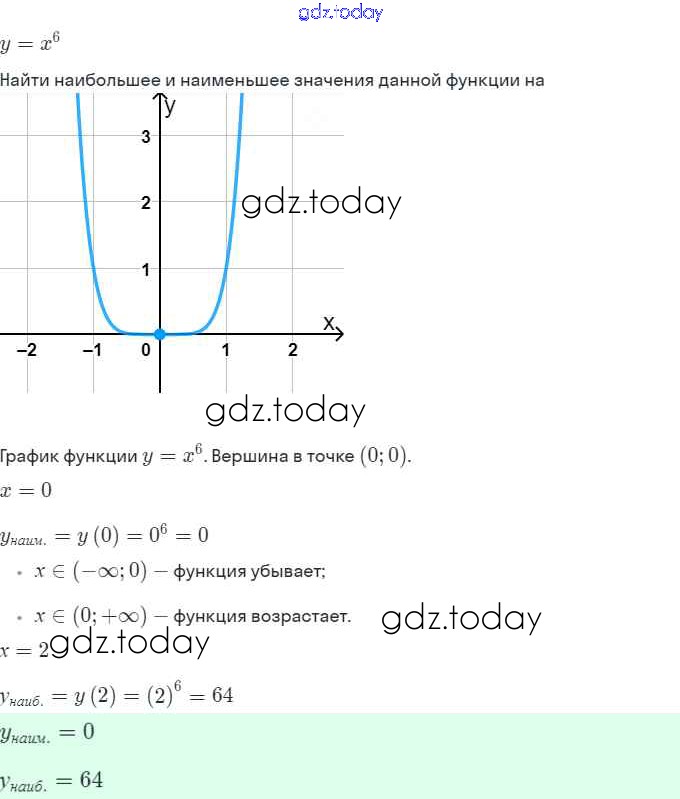 gdz.today

$y = x^6$

Найти наибольшее и наименьшее значения данной функции на

y
3
2
1
x
−2 −1 0 1 2

gdz.today

gdz.today

График функции $y = x^6$. Вершина в точке $(0; 0)$.

$x = 0$

$y_{наим.} = y(0) = 0^6 = 0$

• $x \in (-\infty; 0)$ – функция убывает;

• $x \in (0; +\infty)$ – функция возрастает.

gdz.today

$x = 2$ gdz.today

$y_{наиб.} = y(2) = (2)^6 = 64$

$y_{наим.} = 0$

$y_{наиб.} = 64$